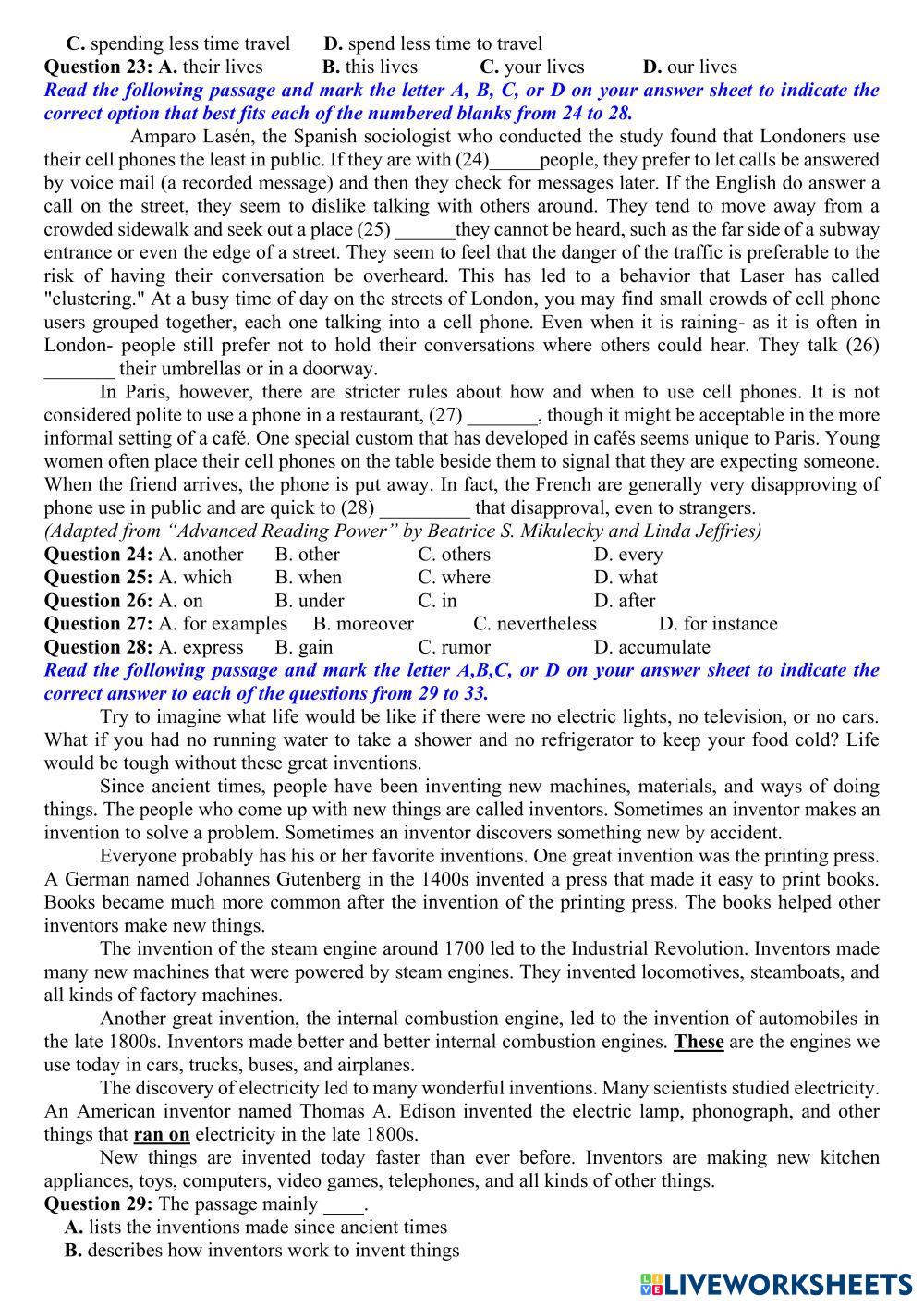 C. spending less time travel D. spend less time to travel
Question 23: A. their lives B. this lives C. your lives D. our lives
Read the following passage and mark the letter A, B, C, or D on your answer sheet to indicate the correct option that best fits each of the numbered blanks from 24 to 28.

Amparo Lasén, the Spanish sociologist who conducted the study found that Londoners use their cell phones the least in public. If they are with (24)_____people, they prefer to let calls be answered by voice mail (a recorded message) and then they check for messages later. If the English do answer a call on the street, they seem to dislike talking with others around. They tend to move away from a crowded sidewalk and seek out a place (25) ______they cannot be heard, such as the far side of a subway entrance or even the edge of a street. They seem to feel that the danger of the traffic is preferable to the risk of having their conversation be overheard. This has led to a behavior that Laser has called "clustering." At a busy time of day on the streets of London, you may find small crowds of cell phone users grouped together, each one talking into a cell phone. Even when it is raining- as it is often in London- people still prefer not to hold their conversations where others could hear. They talk (26) _______ their umbrellas or in a doorway.

In Paris, however, there are stricter rules about how and when to use cell phones. It is not considered polite to use a phone in a restaurant, (27) _______, though it might be acceptable in the more informal setting of a café. One special custom that has developed in cafés seems unique to Paris. Young women often place their cell phones on the table beside them to signal that they are expecting someone. When the friend arrives, the phone is put away. In fact, the French are generally very disapproving of phone use in public and are quick to (28) _________ that disapproval, even to strangers.
(Adapted from “Advanced Reading Power” by Beatrice S. Mikulecky and Linda Jeffries)
Question 24: A. another B. other C. others D. every
Question 25: A. which B. when C. where D. what
Question 26: A. on B. under C. in D. after
Question 27: A. for examples B. moreover C. nevertheless D. for instance
Question 28: A. express B. gain C. rumor D. accumulate
Read the following passage and mark the letter A,B,C, or D on your answer sheet to indicate the correct answer to each of the questions from 29 to 33.

Try to imagine what life would be like if there were no electric lights, no television, or no cars. What if you had no running water to take a shower and no refrigerator to keep your food cold? Life would be tough without these great inventions.

Since ancient times, people have been inventing new machines, materials, and ways of doing things. The people who come up with new things are called inventors. Sometimes an inventor makes an invention to solve a problem. Sometimes an inventor discovers something new by accident.

Everyone probably has his or her favorite inventions. One great invention was the printing press. A German named Johannes Gutenberg in the 1400s invented a press that made it easy to print books. Books became much more common after the invention of the printing press. The books helped other inventors make new things.

The invention of the steam engine around 1700 led to the Industrial Revolution. Inventors made many new machines that were powered by steam engines. They invented locomotives, steamboats, and all kinds of factory machines.

Another great invention, the internal combustion engine, led to the invention of automobiles in the late 1800s. Inventors made better and better internal combustion engines. These are the engines we use today in cars, trucks, buses, and airplanes.

The discovery of electricity led to many wonderful inventions. Many scientists studied electricity. An American inventor named Thomas A. Edison invented the electric lamp, phonograph, and other things that ran on electricity in the late 1800s.

New things are invented today faster than ever before. Inventors are making new kitchen appliances, toys, computers, video games, telephones, and all kinds of other things.
Question 29: The passage mainly ____.
A. lists the inventions made since ancient times
B. describes how inventors work to invent things

LIVEWORKSHEETS